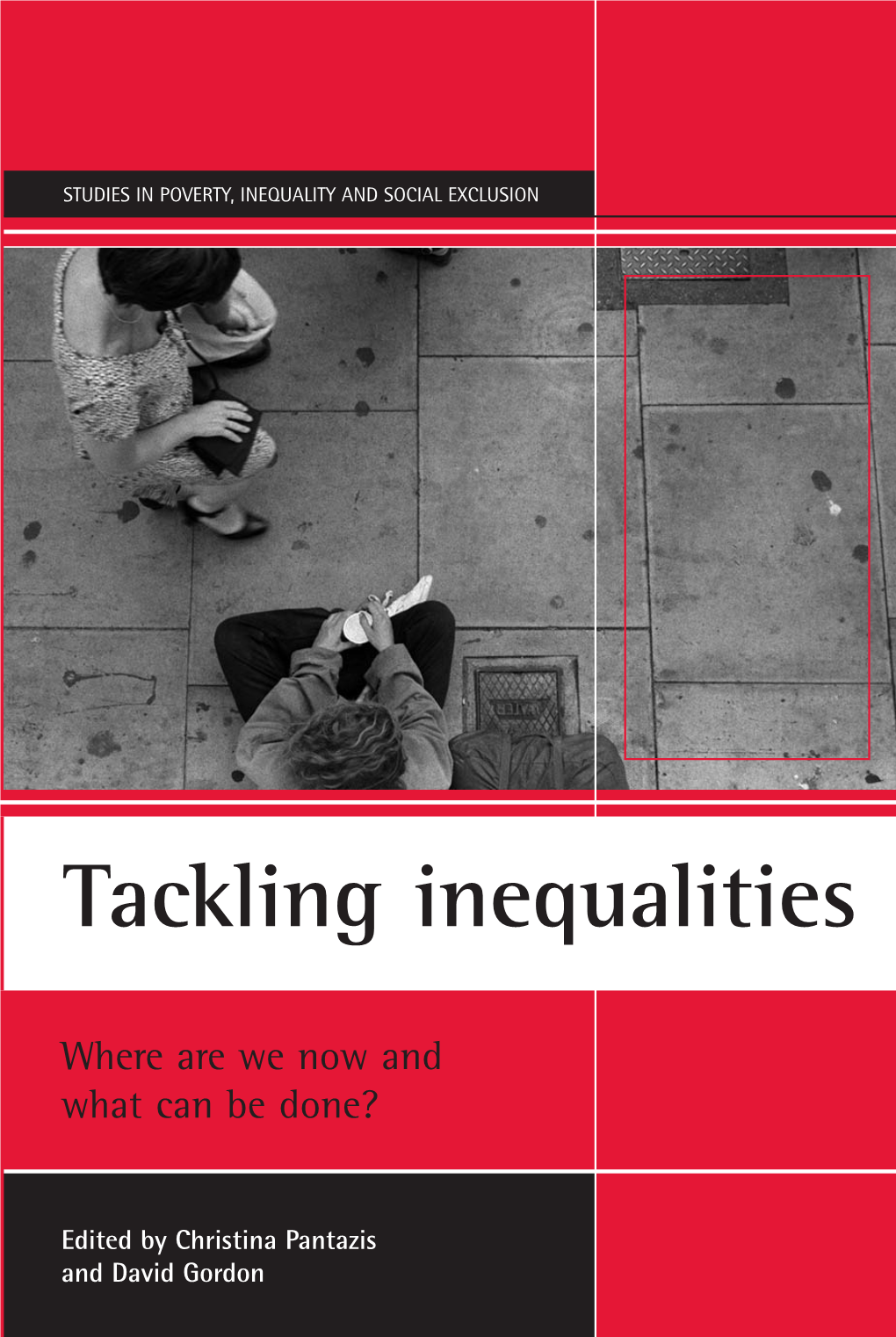 STUDIES IN POVERTY, INEQUALITY AND SOCIAL EXCLUSION

WATER

Tackling inequalities

Where are we now and what can be done?

Edited by Christina Pantazis and David Gordon